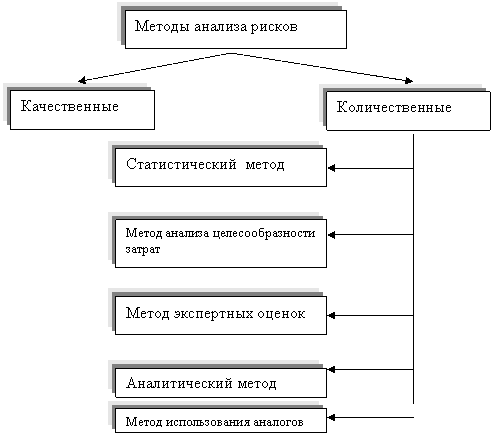 Методы анализа рисков

Качественные

Количественные

Статистический метод

Метод анализа целесообразности затрат

Метод экспертных оценок

Аналитический метод

Метод использования аналогов